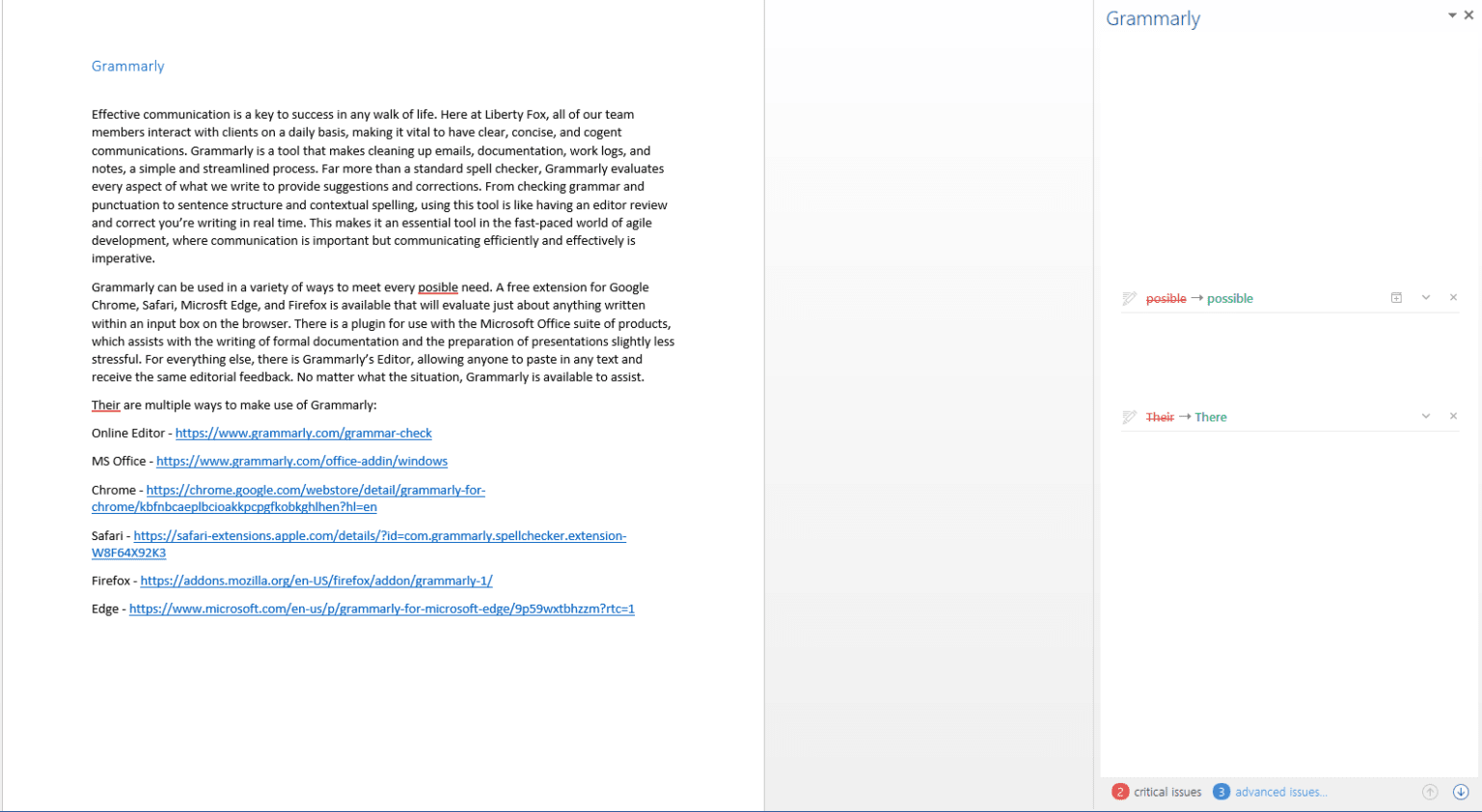 Grammarly

Effective communication is a key to success in any walk of life. Here at Liberty Fox, all of our team members interact with clients on a daily basis, making it vital to have clear, concise, and cogent communications. Grammarly is a tool that makes cleaning up emails, documentation, work logs, and notes, a simple and streamlined process. Far more than a standard spell checker, Grammarly evaluates every aspect of what we write to provide suggestions and corrections. From checking grammar and punctuation to sentence structure and contextual spelling, using this tool is like having an editor review and correct you're writing in real time. This makes it an essential tool in the fast-paced world of agile development, where communication is important but communicating efficiently and effectively is imperative.

Grammarly can be used in a variety of ways to meet every posible need. A free extension for Google Chrome, Safari, Microsft Edge, and Firefox is available that will evaluate just about anything written within an input box on the browser. There is a plugin for use with the Microsoft Office suite of products, which assists with the writing of formal documentation and the preparation of presentations slightly less stressful. For everything else, there is Grammarly's Editor, allowing anyone to paste in any text and receive the same editorial feedback. No matter what the situation, Grammarly is available to assist.

Their are multiple ways to make use of Grammarly:

Online Editor - https://www.grammarly.com/grammar-check

MS Office - https://www.grammarly.com/office-addin/windows

Chrome - https://chrome.google.com/webstore/detail/grammarly-for-chrome/kbfnbcaeplbcioakkpcpgfkobkghlhen?hl=en

Safari - https://safari-extensions.apple.com/details/?id=com.grammarly.spellchecker.extension-W8F64X92K3

Firefox - https://addons.mozilla.org/en-US/firefox/addon/grammarly-1/

Edge - https://www.microsoft.com/en-us/p/grammarly-for-microsoft-edge/9p59wxtbhzzm?rtc=1

Grammarly

posible → possible

Their → There

2 critical issues 3 advanced issues...